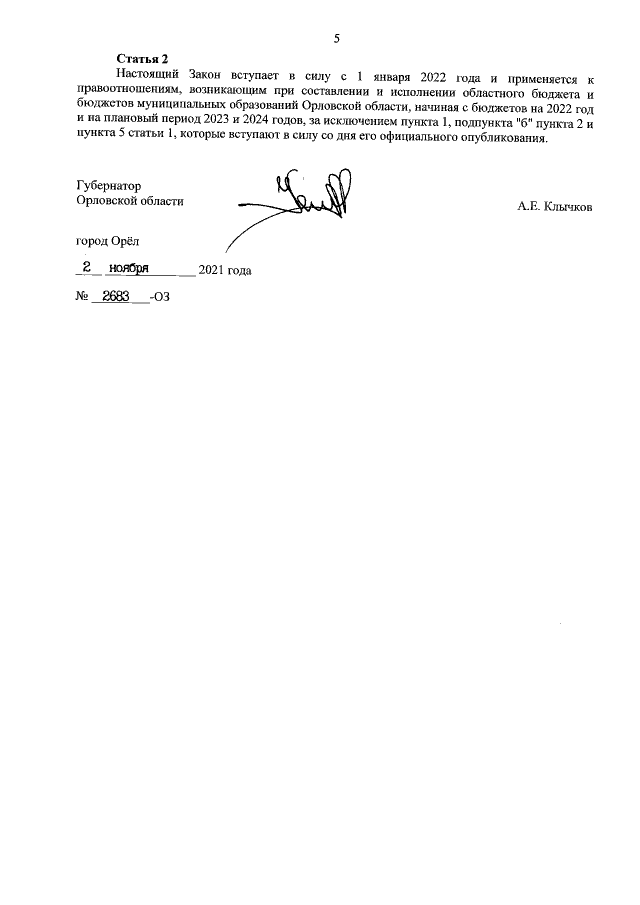 5

Статья 2

Настоящий Закон вступает в силу с 1 января 2022 года и применяется к правоотношениям, возникающим при составлении и исполнении областного бюджета и бюджетов муниципальных образований Орловской области, начиная с бюджетов на 2022 год и на плановый период 2023 и 2024 годов, за исключением пункта 1, подпункта "б" пункта 2 и пункта 5 статьи 1, которые вступают в силу со дня его официального опубликования.

Губернатор
Орловской области

А.Е. Клычков

город Орёл

2 ноября 2021 года

№ 2683 -ОЗ